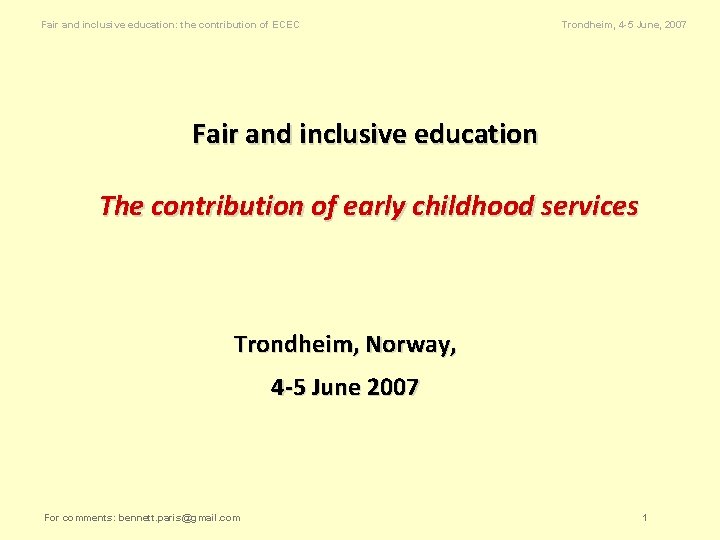 Fair and inclusive education: the contribution of ECEC

Trondheim, 4-5 June, 2007

Fair and inclusive education

The contribution of early childhood services

Trondheim, Norway,

4-5 June 2007

For comments: bennett.paris@gmail.com

1